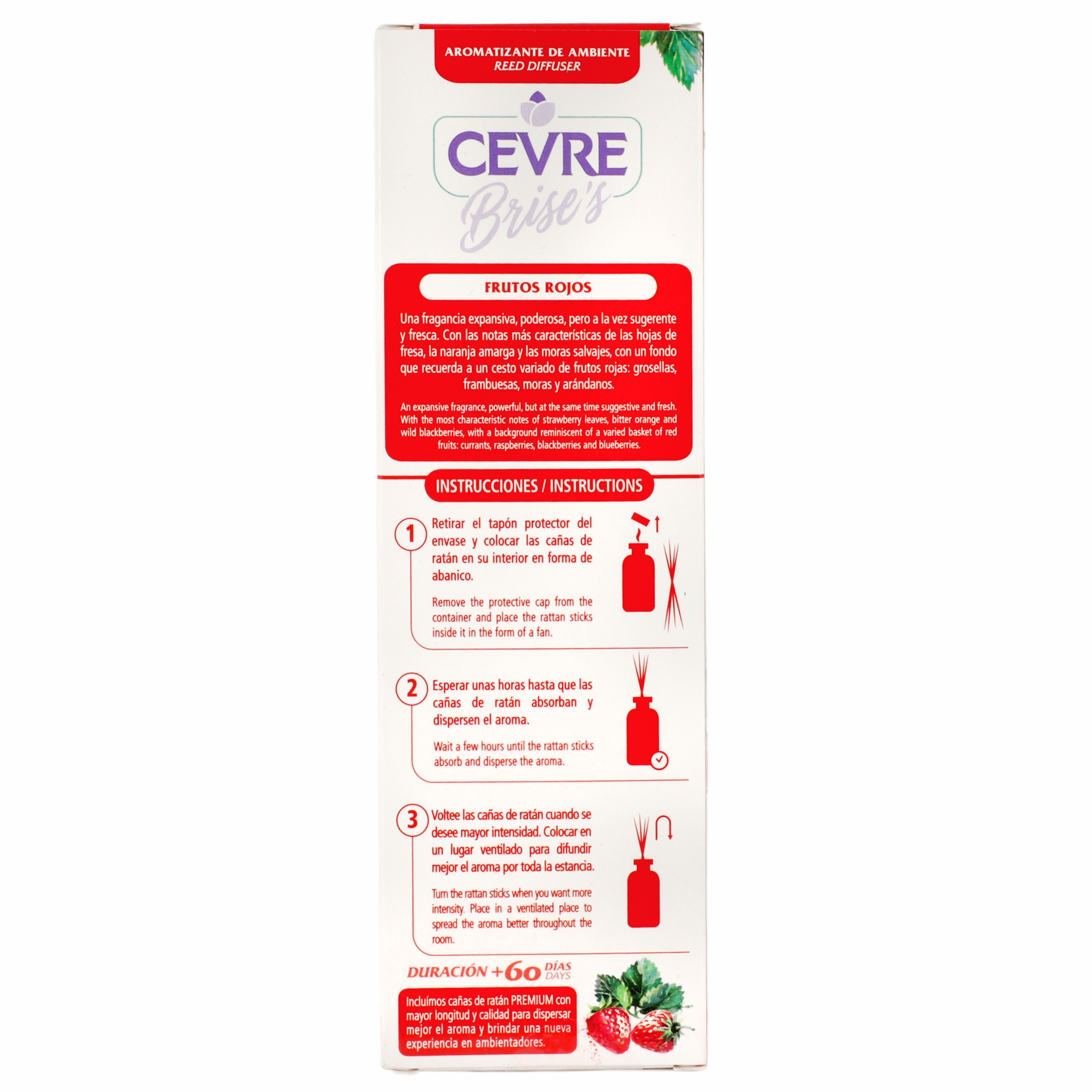 AROMATIZANTE DE AMBIENTE
REED DIFFUSER

CEVRE
Brise's

FRUTOS ROJOS

Una fragancia expansiva, poderosa, pero a la vez sugerente y fresca. Con las notas más características de las hojas de fresa, la naranja amarga y las moras salvajes, con un fondo que recuerda a un cesto variado de frutos rojas: grosellas, frambuesas, moras y arándanos.

An expansive fragrance, powerful, but at the same time suggestive and fresh. With the most characteristic notes of strawberry leaves, bitter orange and wild blackberries, with a background reminiscent of a varied basket of red fruits: currants, raspberries, blackberries and blueberries.

INSTRUCCIONES / INSTRUCTIONS

1 Retirar el tapón protector del envase y colocar las cañas de ratán en su interior en forma de abanico.

Remove the protective cap from the container and place the rattan sticks inside it in the form of a fan.

2 Esperar unas horas hasta que las cañas de ratán absorban y dispersen el aroma.

Wait a few hours until the rattan sticks absorb and disperse the aroma.

3 Voltee las cañas de ratán cuando se desee mayor intensidad. Colocar en un lugar ventilado para difundir mejor el aroma por toda la estancia.

Turn the rattan sticks when you want more intensity. Place in a ventilated place to spread the aroma better throughout the room.

DURACIÓN +60 DÍAS DAYS

Incluímos cañas de ratán PREMIUM con mayor longitud y calidad para dispersar mejor el aroma y brindar una nueva experiencia en ambientadores.